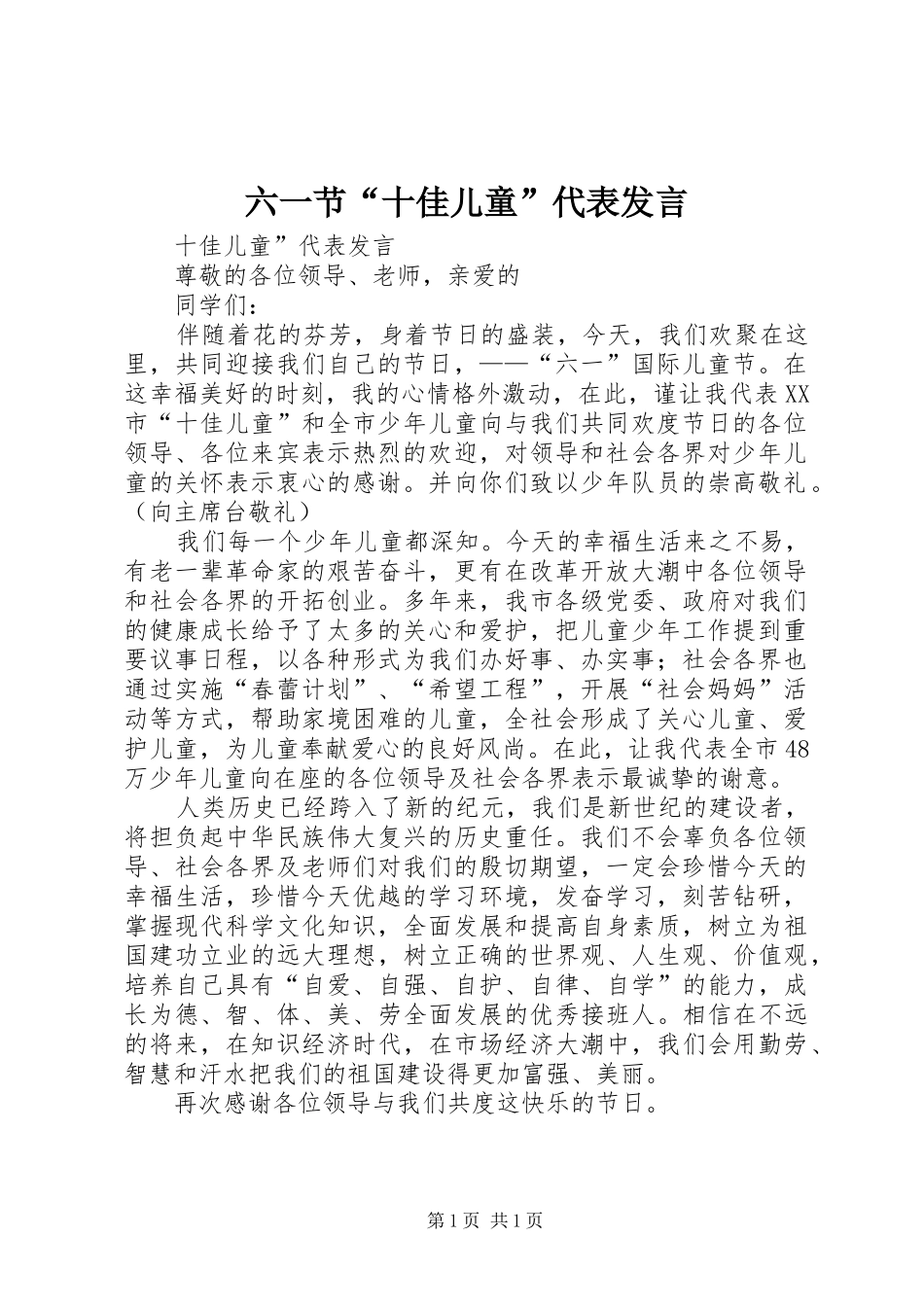 六一节“十佳儿童”代表发言

十佳儿童”代表发言

尊敬的各位领导、老师，亲爱的

同学们：

伴随着花的芬芳，身着节日的盛装，今天，我们欢聚在这里，共同迎接我们自己的节日，——“六一”国际儿童节。在这幸福美好的时刻，我的心情格外激动，在此，谨让我代表XX市“十佳儿童”和全市少年儿童向与我们共同欢度节日的各位领导、各位来宾表示热烈的欢迎，对领导和社会各界对少年儿童的关怀表示衷心的感谢。并向你们致以少年队员的崇高敬礼。（向主席台敬礼）

我们每一个少年儿童都深知。今天的幸福生活来之不易，有老一辈革命家的艰苦奋斗，更有在改革开放大潮中各位领导和社会各界的开拓创业。多年来，我市各级党委、政府对我们的健康成长给予了太多的关心和爱护，把儿童少年工作提到重要议事日程，以各种形式为我们办好事、办实事；社会各界也通过实施“春蕾计划”、“希望工程”，开展“社会妈妈”活动等方式，帮助家境困难的儿童，全社会形成了关心儿童、爱护儿童，为儿童奉献爱心的良好风尚。在此，让我代表全市48万少年儿童向在座的各位领导及社会各界表示最诚挚的谢意。

人类历史已经跨入了新的纪元，我们是新世纪的建设者，将担负起中华民族伟大复兴的历史重任。我们不会辜负各位领导、社会各界及老师们对我们的殷切期望，一定会珍惜今天的幸福生活，珍惜今天优越的学习环境，发奋学习，刻苦钻研，掌握现代科学文化知识，全面发展和提高自身素质，树立为祖国建功立业的远大理想，树立正确的世界观、人生观、价值观，培养自己具有“自爱、自强、自护、自律、自学”的能力，成长为德、智、体、美、劳全面发展的优秀接班人。相信在不远的将来，在知识经济时代，在市场经济大潮中，我们会用勤劳、智慧和汗水把我们的祖国建设得更加富强、美丽。

再次感谢各位领导与我们共度这快乐的节日。

第1页 共1页